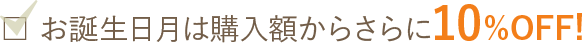 お誕生日月は購入額からさらに10%OFF!